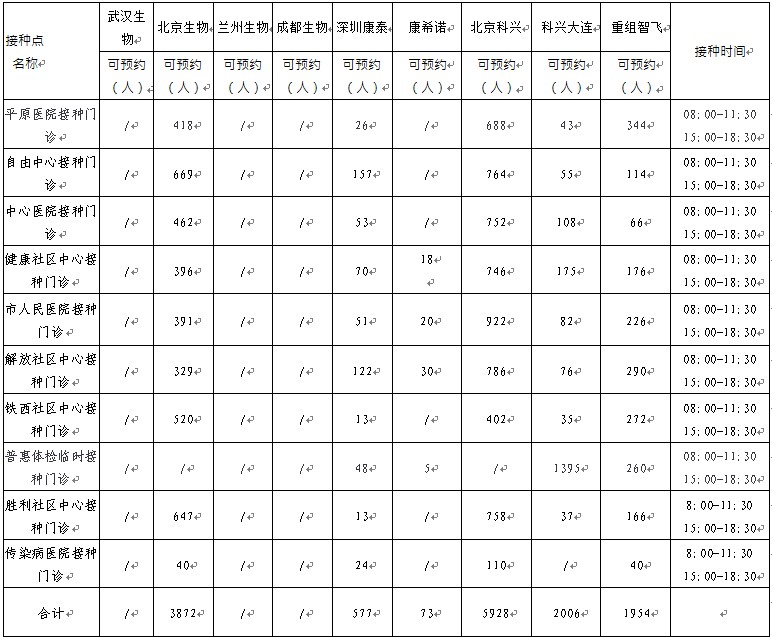 | 接种点名称 | 武汉生物 | 北京生物 | 兰州生物 | 成都生物 | 深圳康泰 | 康希诺 | 北京科兴 | 科兴大连 | 重组智飞 | 接种时间 |
|---|---|---|---|---|---|---|---|---|---|---|
| | 可预约（人） | 可预约（人） | 可预约（人） | 可预约（人） | 可预约（人） | 可预约（人） | 可预约（人） | 可预约（人） | 可预约（人） | |
| 平原医院接种门诊 | / | 418 | / | / | 26 | / | 688 | 43 | 344 | 08:00-11:30 15:00-18:30 |
| 自由中心接种门诊 | / | 669 | / | / | 157 | / | 764 | 55 | 114 | 08:00-11:30 15:00-18:30 |
| 中心医院接种门诊 | / | 462 | / | / | 53 | / | 752 | 108 | 66 | 08:00-11:30 15:00-18:30 |
| 健康社区中心接种门诊 | / | 396 | / | / | 70 | 18 | 746 | 175 | 176 | 08:00-11:30 15:00-18:30 |
| 市人民医院接种门诊 | / | 391 | / | / | 51 | 20 | 922 | 82 | 226 | 08:00-11:30 15:00-18:30 |
| 解放社区中心接种门诊 | / | 329 | / | / | 122 | 30 | 786 | 76 | 290 | 08:00-11:30 15:00-18:30 |
| 铁西社区中心接种门诊 | / | 520 | / | / | 13 | / | 402 | 35 | 272 | 08:00-11:30 15:00-18:30 |
| 普惠体检临时接种门诊 | / | / | / | / | 48 | 5 | / | 1395 | 260 | 08:00-11:30 15:00-18:30 |
| 胜利社区中心接种门诊 | / | 647 | / | / | 13 | / | 758 | 37 | 166 | 8:00-11:30 15:00-18:30 |
| 传染病医院接种门诊 | / | 40 | / | / | 24 | / | 110 | / | 40 | 8:00-11:30 15:00-18:30 |
| 合计 | / | 3872 | / | / | 577 | 73 | 5928 | 2006 | 1954 | |